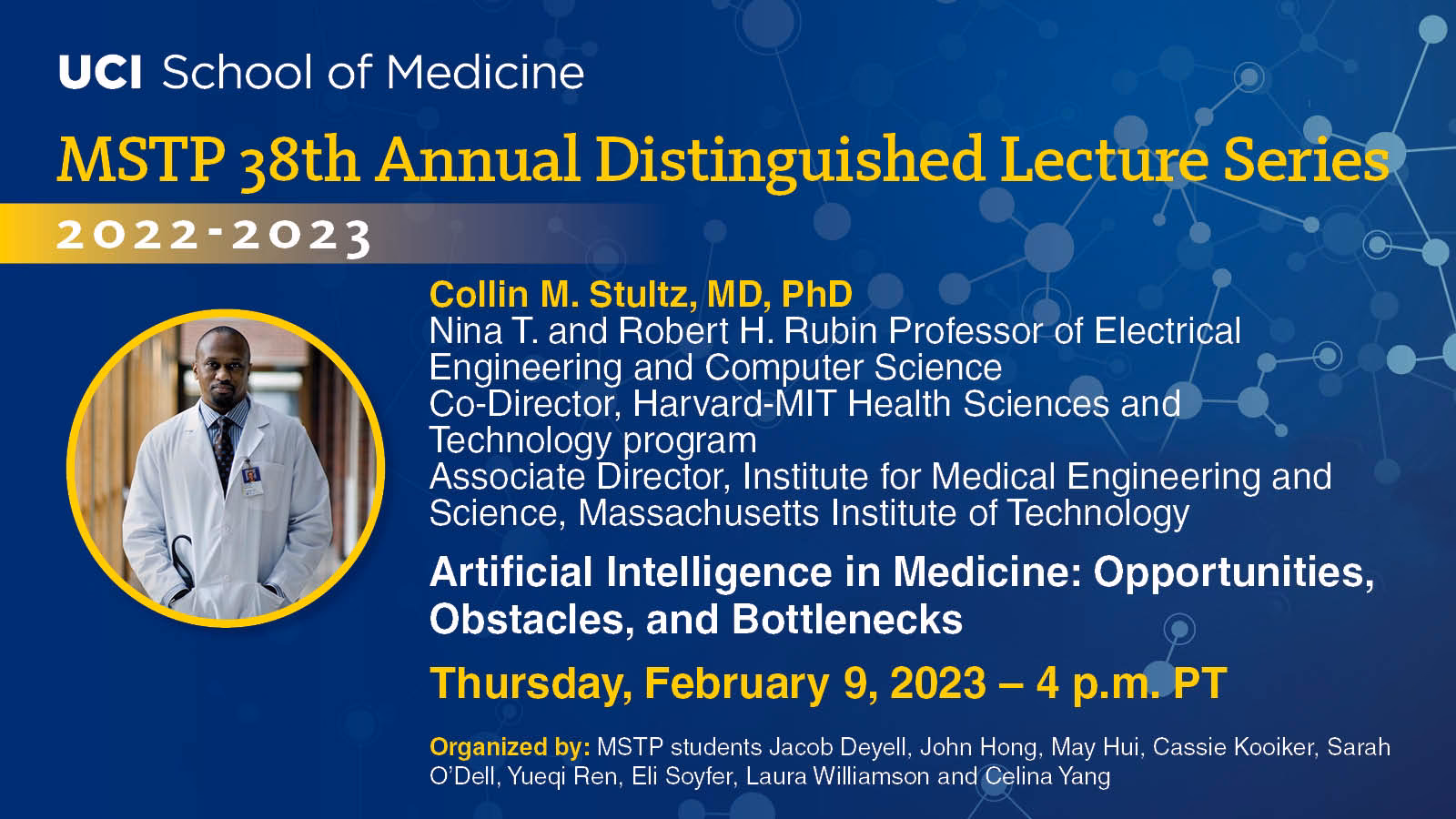 UCI School of Medicine

MSTP 38th Annual Distinguished Lecture Series

2022-2023

Collin M. Stultz, MD, PhD
Nina T. and Robert H. Rubin Professor of Electrical Engineering and Computer Science
Co-Director, Harvard-MIT Health Sciences and Technology program
Associate Director, Institute for Medical Engineering and Science, Massachusetts Institute of Technology

Artificial Intelligence in Medicine: Opportunities, Obstacles, and Bottlenecks

Thursday, February 9, 2023 – 4 p.m. PT

Organized by: MSTP students Jacob Deyell, John Hong, May Hui, Cassie Kooiker, Sarah O'Dell, Yueqi Ren, Eli Soyfer, Laura Williamson and Celina Yang